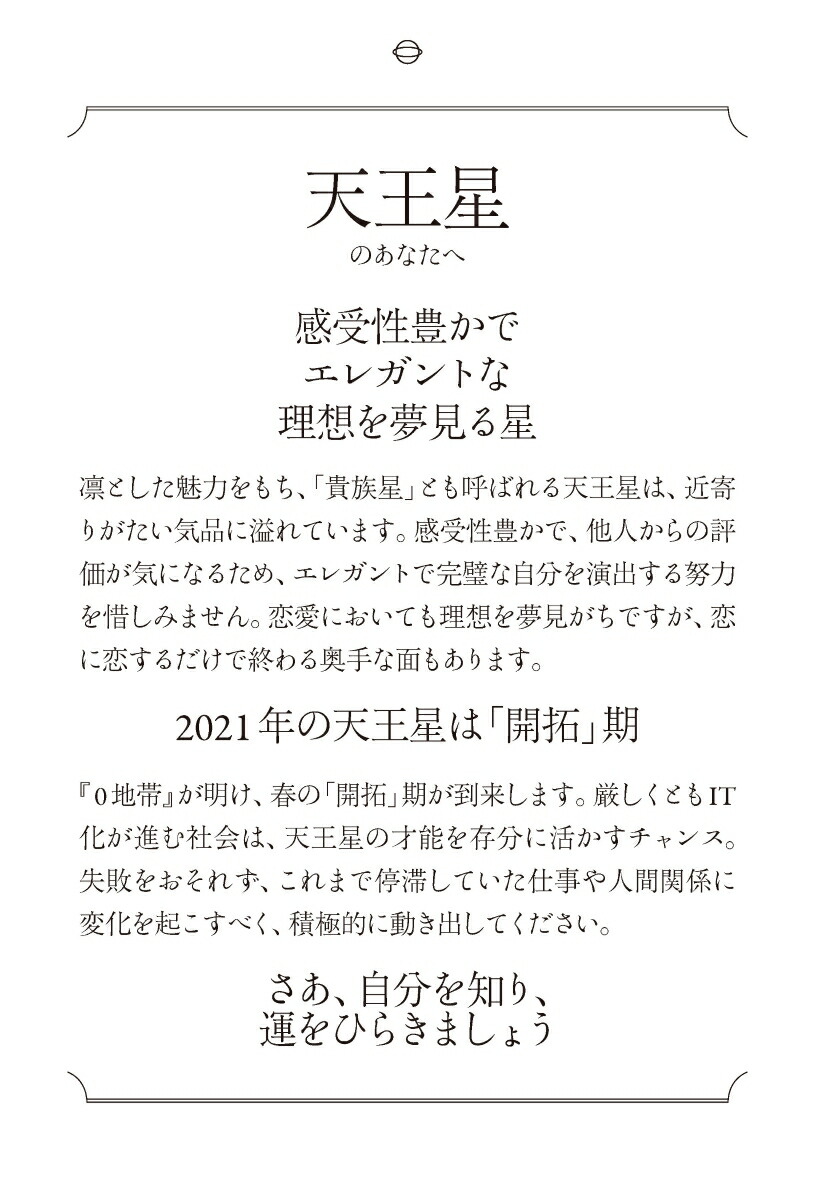 天王星
のあなたへ

感受性豊かで
エレガントな
理想を夢見る星

凛とした魅力をもち、「貴族星」とも呼ばれる天王星は、近寄りがたい気品に溢れています。感受性豊かで、他人からの評価が気になるため、エレガントで完璧な自分を演出する努力を惜しみません。恋愛においても理想を夢見がちですが、恋に恋するだけで終わる奥手な面もあります。

2021年の天王星は「開拓」期

『0地帯』が明け、春の「開拓」期が到来します。厳しくともIT化が進む社会は、天王星の才能を存分に活かすチャンス。失敗をおそれず、これまで停滞していた仕事や人間関係に変化を起こすべく、積極的に動き出してください。

さあ、自分を知り、
運をひらきましょう